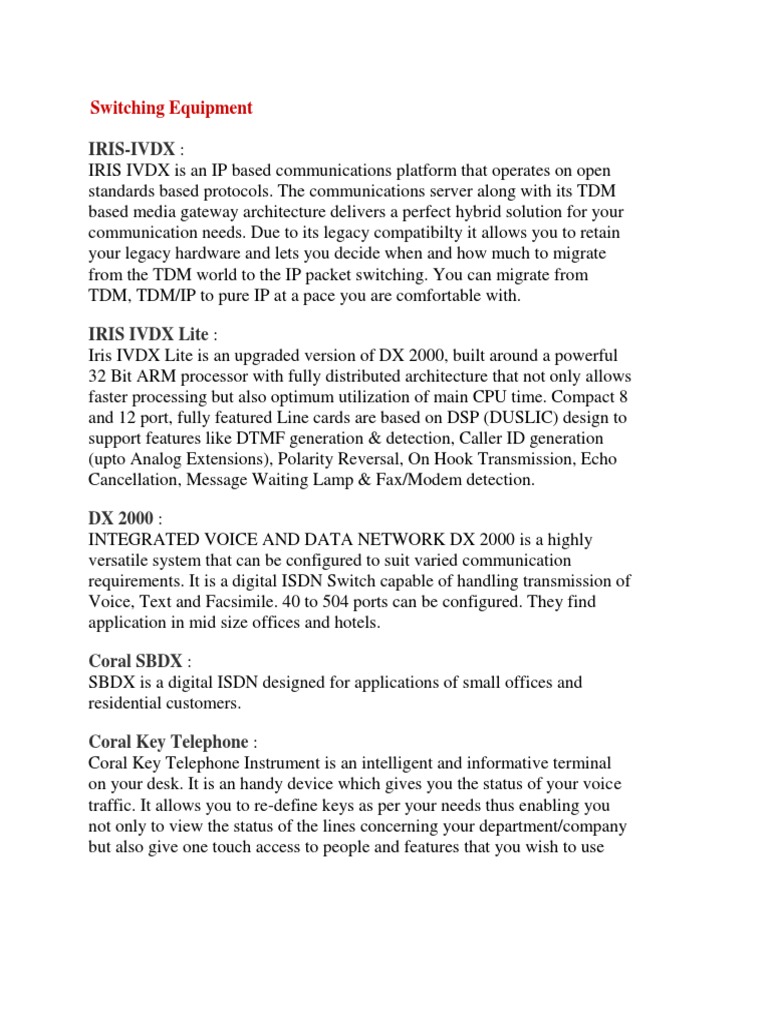 Switching Equipment

IRIS-IVDX :
IRIS IVDX is an IP based communications platform that operates on open standards based protocols. The communications server along with its TDM based media gateway architecture delivers a perfect hybrid solution for your communication needs. Due to its legacy compatibilty it allows you to retain your legacy hardware and lets you decide when and how much to migrate from the TDM world to the IP packet switching. You can migrate from TDM, TDM/IP to pure IP at a pace you are comfortable with.

IRIS IVDX Lite :
Iris IVDX Lite is an upgraded version of DX 2000, built around a powerful 32 Bit ARM processor with fully distributed architecture that not only allows faster processing but also optimum utilization of main CPU time. Compact 8 and 12 port, fully featured Line cards are based on DSP (DUSLIC) design to support features like DTMF generation & detection, Caller ID generation (upto Analog Extensions), Polarity Reversal, On Hook Transmission, Echo Cancellation, Message Waiting Lamp & Fax/Modem detection.

DX 2000 :
INTEGRATED VOICE AND DATA NETWORK DX 2000 is a highly versatile system that can be configured to suit varied communication requirements. It is a digital ISDN Switch capable of handling transmission of Voice, Text and Facsimile. 40 to 504 ports can be configured. They find application in mid size offices and hotels.

Coral SBDX :
SBDX is a digital ISDN designed for applications of small offices and residential customers.

Coral Key Telephone :
Coral Key Telephone Instrument is an intelligent and informative terminal on your desk. It is an handy device which gives you the status of your voice traffic. It allows you to re-define keys as per your needs thus enabling you not only to view the status of the lines concerning your department/company but also give one touch access to people and features that you wish to use